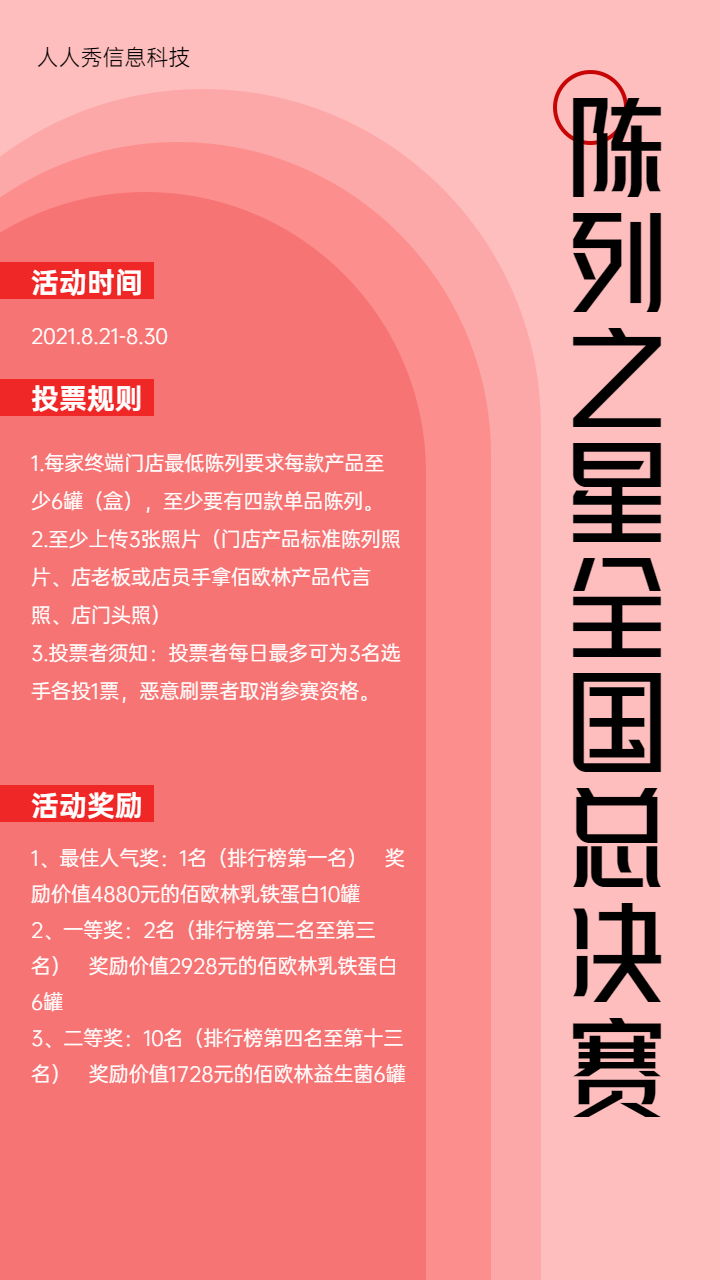 人人秀信息科技

陈列之星全国总决赛

活动时间

2021.8.21-8.30

投票规则

1.每家终端门店最低陈列要求每款产品至少6罐（盒），至少要有四款单品陈列。
2.至少上传3张照片（门店产品标准陈列照片、店老板或店员手拿佰欧林产品代言照、店门头照）
3.投票者须知：投票者每日最多可为3名选手各投1票，恶意刷票者取消参赛资格。

活动奖励

1、最佳人气奖：1名（排行榜第一名） 奖励价值4880元的佰欧林乳铁蛋白10罐
2、一等奖：2名（排行榜第二名至第三名） 奖励价值2928元的佰欧林乳铁蛋白6罐
3、二等奖：10名（排行榜第四名至第十三名） 奖励价值1728元的佰欧林益生菌6罐